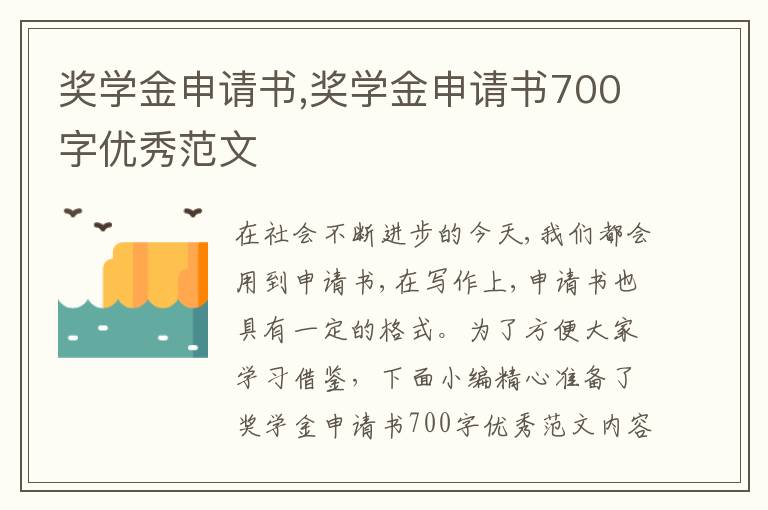 奖学金申请书,奖学金申请书700字优秀范文

在社会不断进步的今天,我们都会用到申请书,在写作上,申请书也具有一定的格式。为了方便大家学习借鉴,下面小编精心准备了奖学金申请书700字优秀范文内容